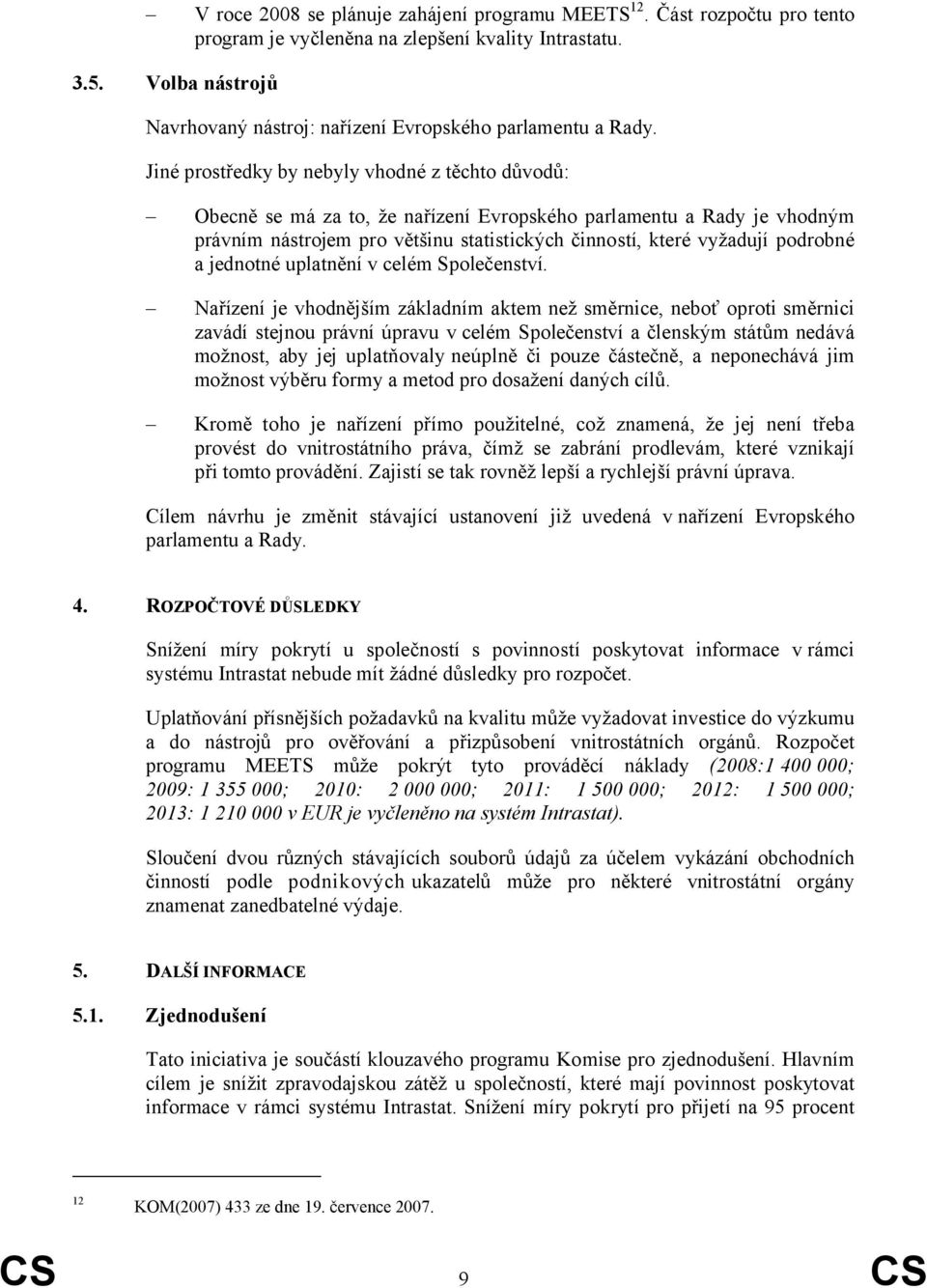 – V roce 2008 se plánuje zahájení programu MEETS$^{12}$. Část rozpočtu pro tento program je vyčleněna na zlepšení kvality Intrastatu.

3.5. Volba nástrojů

Navrhovaný nástroj: nařízení Evropského parlamentu a Rady.

Jiné prostředky by nebyly vhodné z těchto důvodů:

– Obecně se má za to, že nařízení Evropského parlamentu a Rady je vhodným právním nástrojem pro většinu statistických činností, které vyžadují podrobné a jednotné uplatnění v celém Společenství.

– Nařízení je vhodnějším základním aktem než směrnice, neboť oproti směrnici zavádí stejnou právní úpravu v celém Společenství a členským státům nedává možnost, aby jej uplatňovaly neúplně či pouze částečně, a neponechává jim možnost výběru formy a metod pro dosažení daných cílů.

– Kromě toho je nařízení přímo použitelné, což znamená, že jej není třeba provést do vnitrostátního práva, čímž se zabrání prodlevám, které vznikají při tomto provádění. Zajistí se tak rovněž lepší a rychlejší právní úprava.

Cílem návrhu je změnit stávající ustanovení již uvedená v nařízení Evropského parlamentu a Rady.

4. ROZPOČTOVÉ DŮSLEDKY

Snížení míry pokrytí u společností s povinností poskytovat informace v rámci systému Intrastat nebude mít žádné důsledky pro rozpočet.

Uplatňování přísnějších požadavků na kvalitu může vyžadovat investice do výzkumu a do nástrojů pro ověřování a přizpůsobení vnitrostátních orgánů. Rozpočet programu MEETS může pokrýt tyto prováděcí náklady (2008:1 400 000; 2009: 1 355 000; 2010: 2 000 000; 2011: 1 500 000; 2012: 1 500 000; 2013: 1 210 000 v EUR je vyčleněno na systém Intrastat).

Sloučení dvou různých stávajících souborů údajů za účelem vykázání obchodních činností podle podnikových ukazatelů může pro některé vnitrostátní orgány znamenat zanedbatelné výdaje.

5. DALŠÍ INFORMACE

5.1. Zjednodušení

Tato iniciativa je součástí klouzavého programu Komise pro zjednodušení. Hlavním cílem je snížit zpravodajskou zátěž u společností, které mají povinnost poskytovat informace v rámci systému Intrastat. Snížení míry pokrytí pro přijetí na 95 procent

$^{12}$ KOM(2007) 433 ze dne 19. července 2007.

CS 9 CS